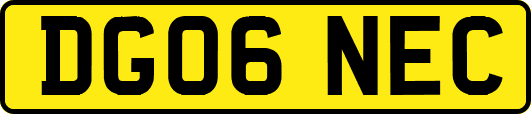 DG06 NEC